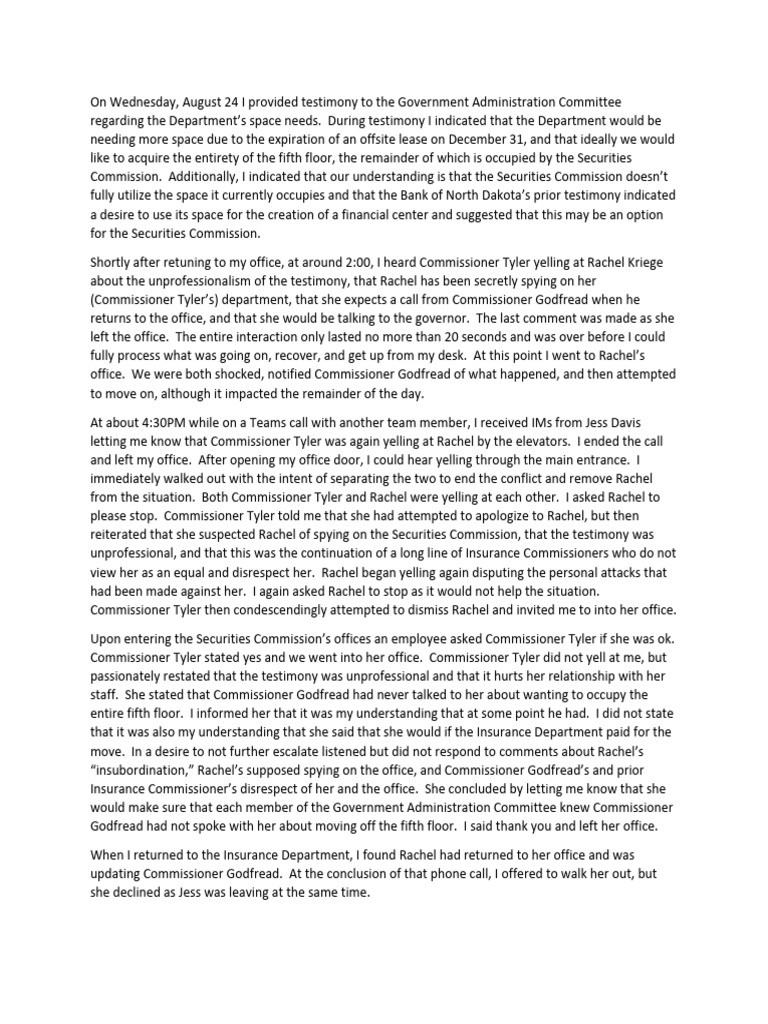 On Wednesday, August 24 I provided testimony to the Government Administration Committee regarding the Department's space needs. During testimony I indicated that the Department would be needing more space due to the expiration of an offsite lease on December 31, and that ideally we would like to acquire the entirety of the fifth floor, the remainder of which is occupied by the Securities Commission. Additionally, I indicated that our understanding is that the Securities Commission doesn't fully utilize the space it currently occupies and that the Bank of North Dakota's prior testimony indicated a desire to use its space for the creation of a financial center and suggested that this may be an option for the Securities Commission.

Shortly after retuning to my office, at around 2:00, I heard Commissioner Tyler yelling at Rachel Kriege about the unprofessionalism of the testimony, that Rachel has been secretly spying on her (Commissioner Tyler's) department, that she expects a call from Commissioner Godfread when he returns to the office, and that she would be talking to the governor. The last comment was made as she left the office. The entire interaction only lasted no more than 20 seconds and was over before I could fully process what was going on, recover, and get up from my desk. At this point I went to Rachel's office. We were both shocked, notified Commissioner Godfread of what happened, and then attempted to move on, although it impacted the remainder of the day.

At about 4:30PM while on a Teams call with another team member, I received IMs from Jess Davis letting me know that Commissioner Tyler was again yelling at Rachel by the elevators. I ended the call and left my office. After opening my office door, I could hear yelling through the main entrance. I immediately walked out with the intent of separating the two to end the conflict and remove Rachel from the situation. Both Commissioner Tyler and Rachel were yelling at each other. I asked Rachel to please stop. Commissioner Tyler told me that she had attempted to apologize to Rachel, but then reiterated that she suspected Rachel of spying on the Securities Commission, that the testimony was unprofessional, and that this was the continuation of a long line of Insurance Commissioners who do not view her as an equal and disrespect her. Rachel began yelling again disputing the personal attacks that had been made against her. I again asked Rachel to stop as it would not help the situation. Commissioner Tyler then condescendingly attempted to dismiss Rachel and invited me to into her office.

Upon entering the Securities Commission's offices an employee asked Commissioner Tyler if she was ok. Commissioner Tyler stated yes and we went into her office. Commissioner Tyler did not yell at me, but passionately restated that the testimony was unprofessional and that it hurts her relationship with her staff. She stated that Commissioner Godfread had never talked to her about wanting to occupy the entire fifth floor. I informed her that it was my understanding that at some point he had. I did not state that it was also my understanding that she said that she would if the Insurance Department paid for the move. In a desire to not further escalate listened but did not respond to comments about Rachel's "insubordination," Rachel's supposed spying on the office, and Commissioner Godfread's and prior Insurance Commissioner's disrespect of her and the office. She concluded by letting me know that she would make sure that each member of the Government Administration Committee knew Commissioner Godfread had not spoke with her about moving off the fifth floor. I said thank you and left her office.

When I returned to the Insurance Department, I found Rachel had returned to her office and was updating Commissioner Godfread. At the conclusion of that phone call, I offered to walk her out, but she declined as Jess was leaving at the same time.